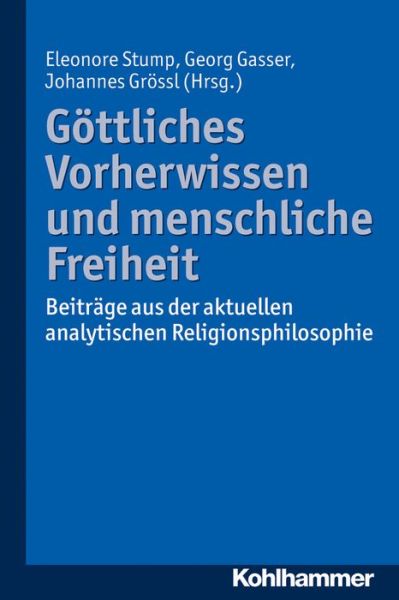 Eleonore Stump, Georg Gasser, Johannes Grössl (Hrsg.)

Göttliches Vorherwissen und menschliche Freiheit

Beiträge aus der aktuellen analytischen Religionsphilosophie

Kohlhammer